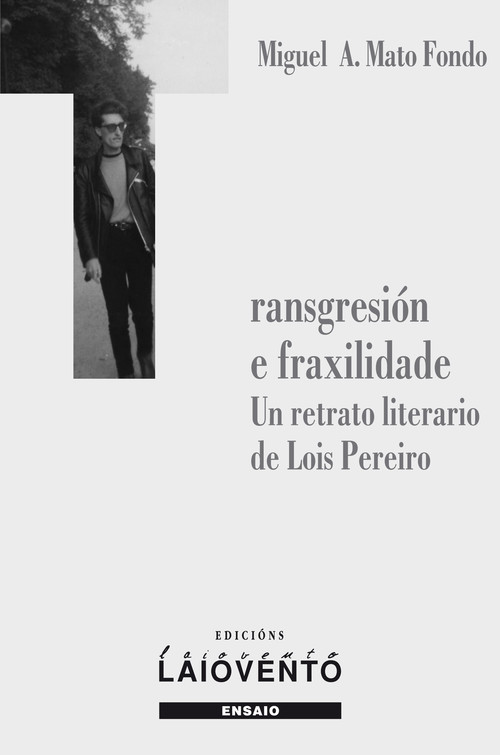 Miguel A. Mato Fondo

ransgresión
e fraxilidade
Un retrato literario
de Lois Pereiro

EDICIÓNS
laiovento
LAIOVENTO
ENSAIO